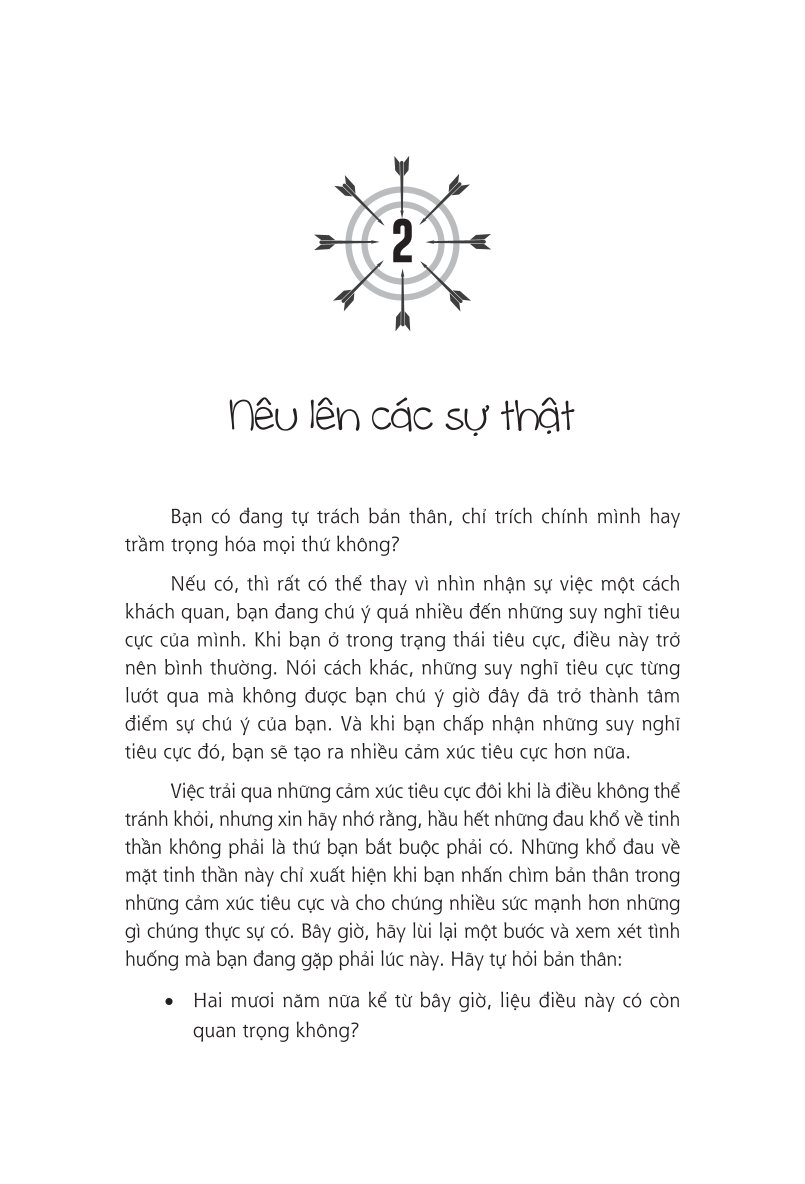 2

Nêu lên các sự thật

Bạn có đang tự trách bản thân, chỉ trích chính mình hay trầm trọng hóa mọi thứ không?

Nếu có, thì rất có thể thay vì nhìn nhận sự việc một cách khách quan, bạn đang chú ý quá nhiều đến những suy nghĩ tiêu cực của mình. Khi bạn ở trong trạng thái tiêu cực, điều này trở nên bình thường. Nói cách khác, những suy nghĩ tiêu cực từng lướt qua mà không được bạn chú ý giờ đây đã trở thành tâm điểm sự chú ý của bạn. Và khi bạn chấp nhận những suy nghĩ tiêu cực đó, bạn sẽ tạo ra nhiều cảm xúc tiêu cực hơn nữa.

Việc trải qua những cảm xúc tiêu cực đôi khi là điều không thể tránh khỏi, nhưng xin hãy nhớ rằng, hầu hết những đau khổ về tinh thần không phải là thứ bạn bắt buộc phải có. Những khổ đau về mặt tinh thần này chỉ xuất hiện khi bạn nhấn chìm bản thân trong những cảm xúc tiêu cực và cho chúng nhiều sức mạnh hơn những gì chúng thực sự có. Bây giờ, hãy lùi lại một bước và xem xét tình huống mà bạn đang gặp phải lúc này. Hãy tự hỏi bản thân:

• Hai mươi năm nữa kể từ bây giờ, liệu điều này có còn quan trọng không?